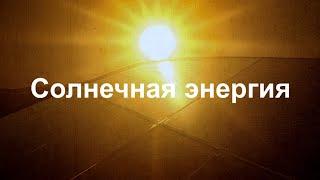 Солнечная энергия